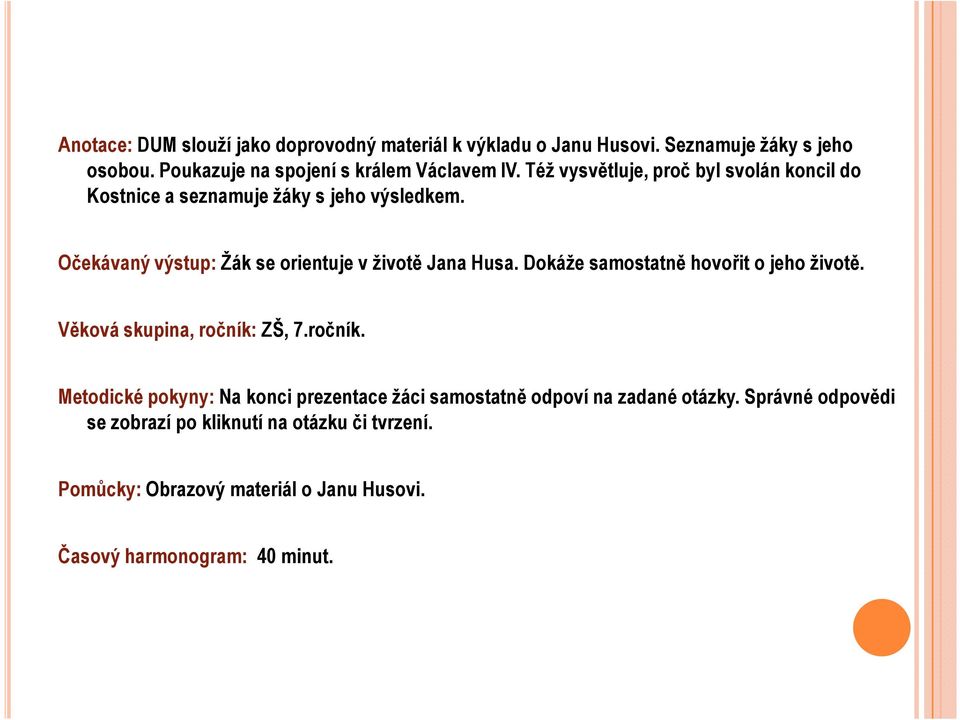 Anotace: DUM slouží jako doprovodný materiál k výkladu o Janu Husovi. Seznamuje žáky s jeho osobou. Poukazuje na spojení s králem Václavem IV. Též vysvětluje, proč byl svolán koncil do Kostnice a seznamuje žáky s jeho výsledkem.

Očekávaný výstup: Žák se orientuje v životě Jana Husa. Dokáže samostatně hovořit o jeho životě.

Věková skupina, ročník: ZŠ, 7.ročník.

Metodické pokyny: Na konci prezentace žáci samostatně odpoví na zadané otázky. Správné odpovědi se zobrazí po kliknutí na otázku či tvrzení.

Pomůcky: Obrazový materiál o Janu Husovi.

Časový harmonogram: 40 minut.